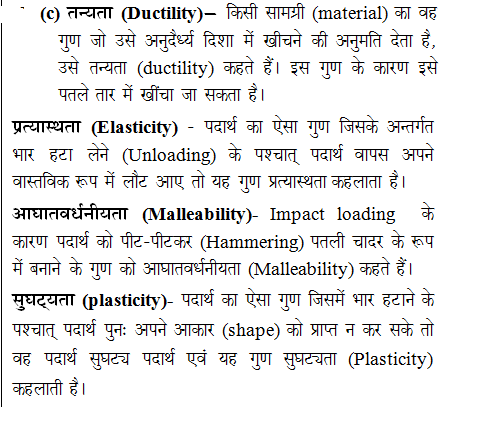 (c) तन्यता (Ductility)– किसी सामग्री (material) का वह गुण जो उसे अनुदैर्ध्य दिशा में खीचने की अनुमति देता है, उसे तन्यता (ductility) कहते हैं। इस गुण के कारण इसे पतले तार में खींचा जा सकता है।

प्रत्यास्थता (Elasticity) - पदार्थ का ऐसा गुण जिसके अन्तर्गत भार हटा लेने (Unloading) के पश्चात् पदार्थ वापस अपने वास्तविक रूप में लौट आए तो यह गुण प्रत्यास्थता कहलाता है।

आघातवर्धनीयता (Malleability)- Impact loading के कारण पदार्थ को पीट-पीटकर (Hammering) पतली चादर के रूप में बनाने के गुण को आघातवर्धनीयता (Malleability) कहते हैं।

सुघट्यता (plasticity)- पदार्थ का ऐसा गुण जिसमें भार हटाने के पश्चात् पदार्थ पुनः अपने आकार (shape) को प्राप्त न कर सके तो वह पदार्थ सुघट्य पदार्थ एवं यह गुण सुघट्यता (Plasticity) कहलाती है।